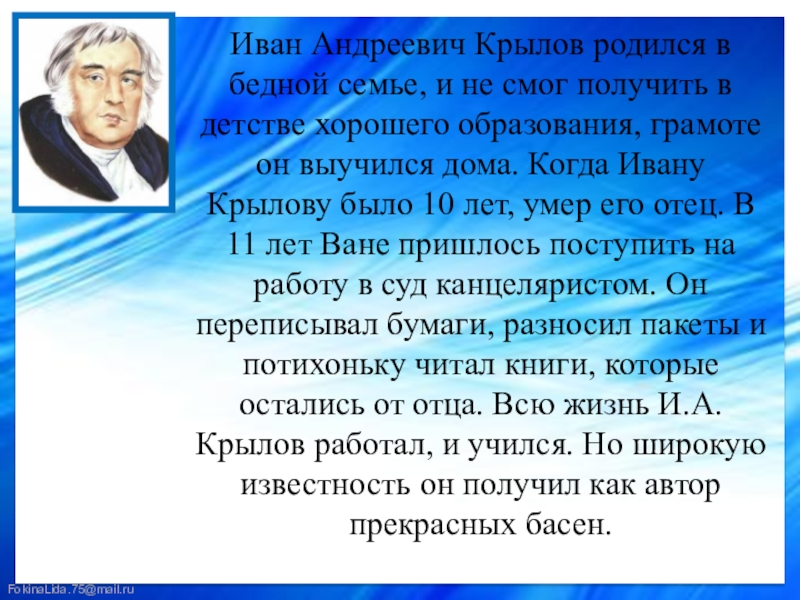 Иван Андреевич Крылов родился в бедной семье, и не смог получить в детстве хорошего образования, грамоте он выучился дома. Когда Ивану Крылову было 10 лет, умер его отец. В 11 лет Ване пришлось поступить на работу в суд канцеляристом. Он переписывал бумаги, разносил пакеты и потихоньку читал книги, которые остались от отца. Всю жизнь И.А. Крылов работал, и учился. Но широкую известность он получил как автор прекрасных басен.

FokinaLida.75@mail.ru